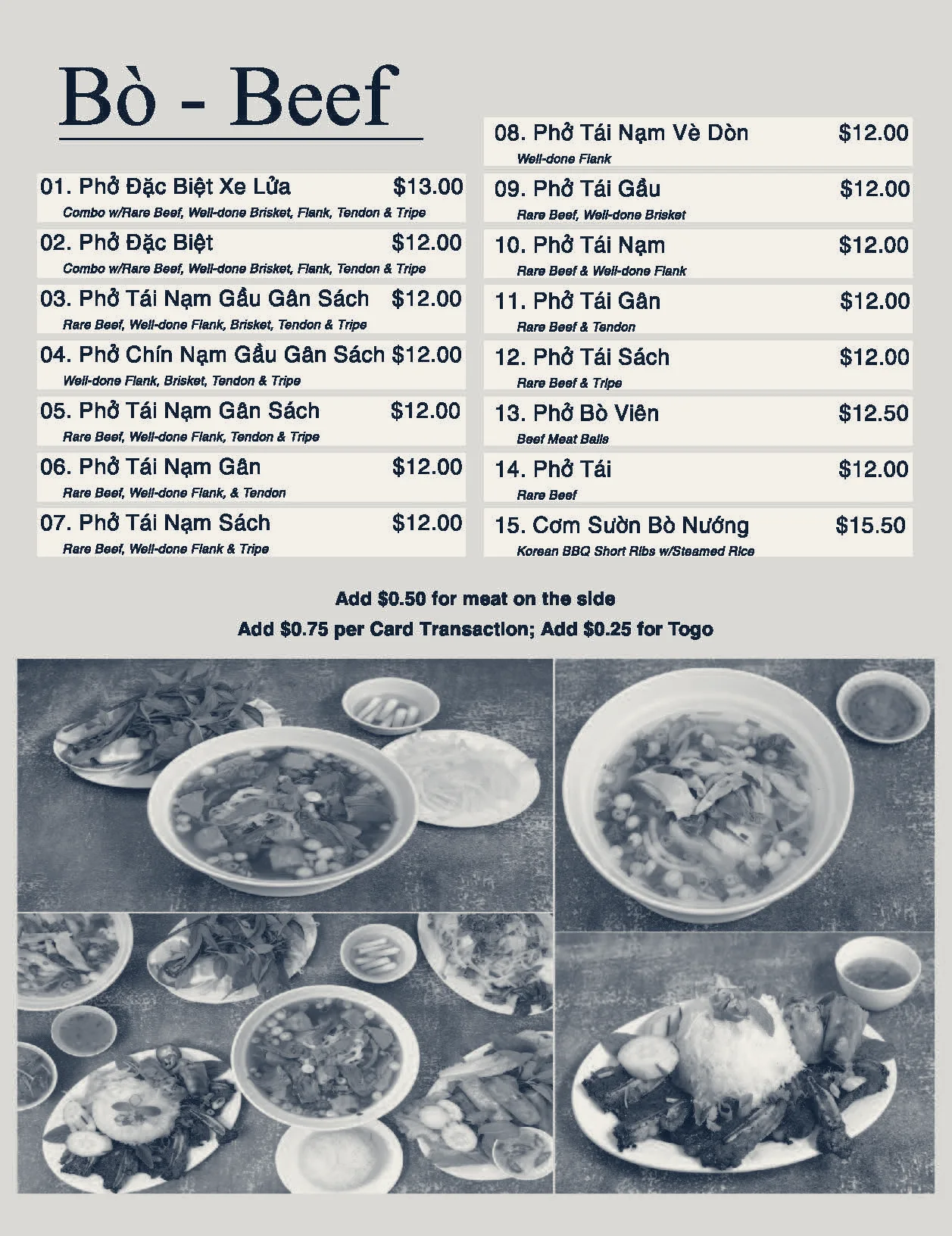 Bò - Beef

01. Phở Đặc Biệt Xe Lửa $13.00
Combo w/Rare Beef, Well-done Brisket, Flank, Tendon & Tripe

02. Phở Đặc Biệt $12.00
Combo w/Rare Beef, Well-done Brisket, Flank, Tendon & Tripe

03. Phở Tái Nạm Gầu Gân Sách $12.00
Rare Beef, Well-done Flank, Brisket, Tendon & Tripe

04. Phở Chín Nạm Gầu Gân Sách $12.00
Well-done Flank, Brisket, Tendon & Tripe

05. Phở Tái Nạm Gân Sách $12.00
Rare Beef, Well-done Flank, Tendon & Tripe

06. Phở Tái Nạm Gân $12.00
Rare Beef, Well-done Flank, & Tendon

07. Phở Tái Nạm Sách $12.00
Rare Beef, Well-done Flank & Tripe

08. Phở Tái Nạm Vè Dòn $12.00
Well-done Flank

09. Phở Tái Gầu $12.00
Rare Beef, Well-done Brisket

10. Phở Tái Nạm $12.00
Rare Beef & Well-done Flank

11. Phở Tái Gân $12.00
Rare Beef & Tendon

12. Phở Tái Sách $12.00
Rare Beef & Tripe

13. Phở Bò Viên $12.50
Beef Meat Balls

14. Phở Tái $12.00
Rare Beef

15. Cơm Sườn Bò Nướng $15.50
Korean BBQ Short Ribs w/Steamed Rice

Add $0.50 for meat on the side
Add $0.75 per Card Transaction; Add $0.25 for Togo